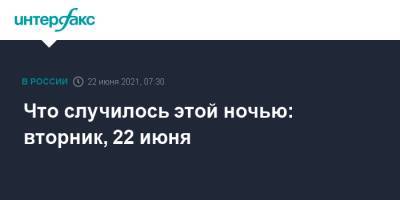 интерфакс

В РОССИИ 22 июня 2021, 07:30

Что случилось этой ночью: вторник, 22 июня